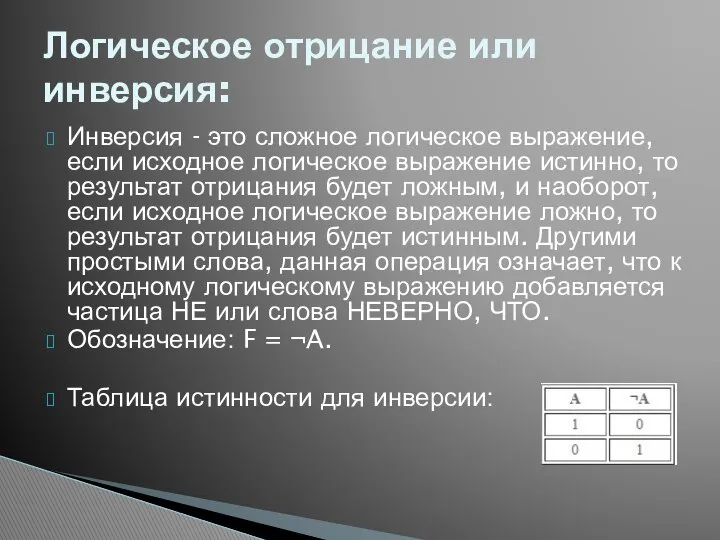 Логическое отрицание или инверсия:

Инверсия - это сложное логическое выражение, если исходное логическое выражение истинно, то результат отрицания будет ложным, и наоборот, если исходное логическое выражение ложно, то результат отрицания будет истинным. Другими простыми слова, данная операция означает, что к исходному логическому выражению добавляется частица НЕ или слова НЕВЕРНО, ЧТО.

Обозначение: F = ¬A.

Таблица истинности для инверсии:

| A | ¬A |
|---|---|
| 1 | 0 |
| 0 | 1 |